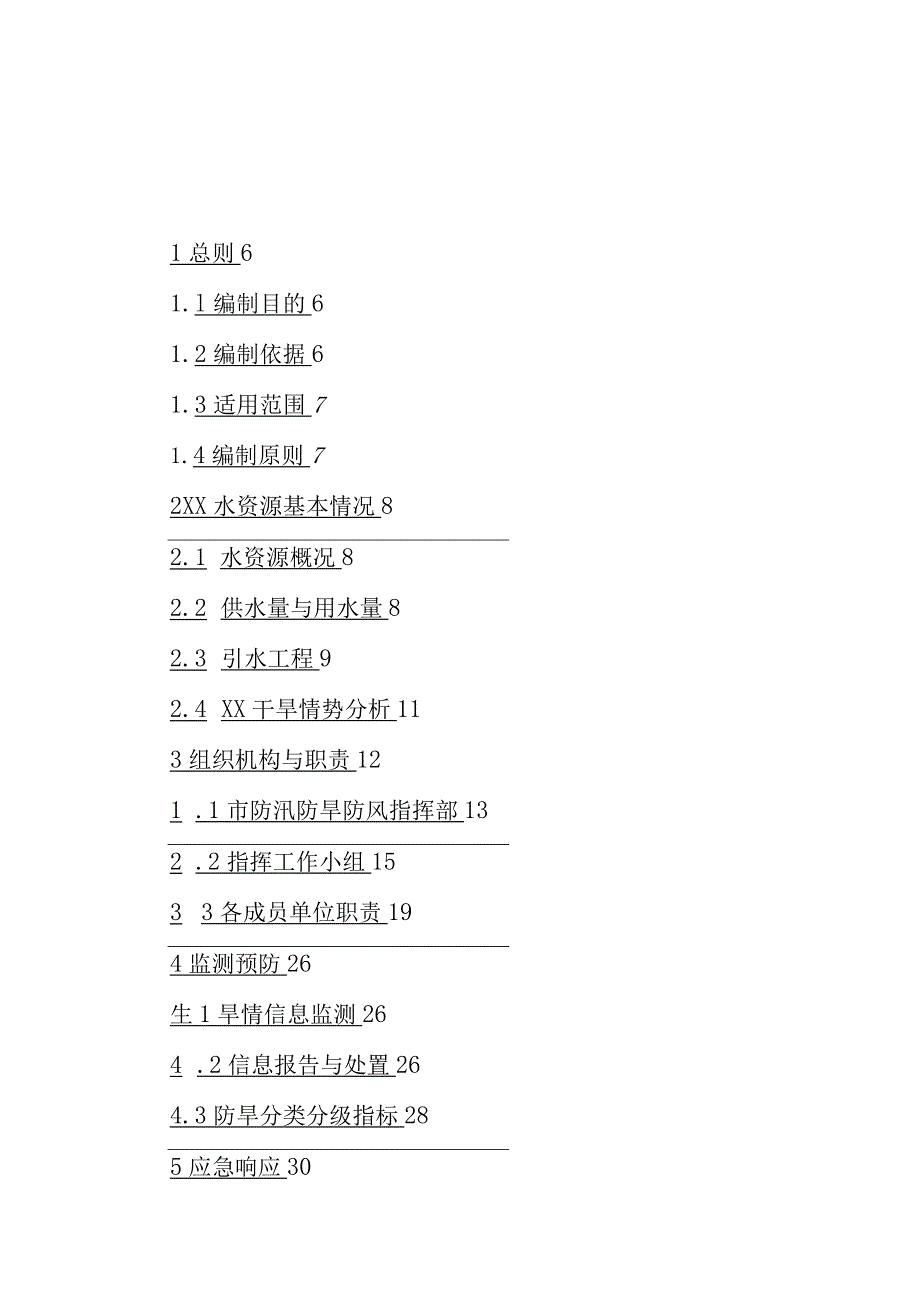 1 总则 6

1.1 编制目的 6

1.2 编制依据 6

1.3 适用范围 7

1.4 编制原则 7

2XX 水资源基本情况 8

2.1 水资源概况 8

2.2 供水量与用水量 8

2.3 引水工程 9

2.4 XX 干旱情势分析 11

3 组织机构与职责 12

1 .1 市防汛防旱防风指挥部 13

2 .2 指挥工作小组 15

3 3 各成员单位职责 19

4 监测预防 26

生 1 旱情信息监测 26

4 .2 信息报告与处置 26

4.3 防旱分类分级指标 28

5 应急响应 30